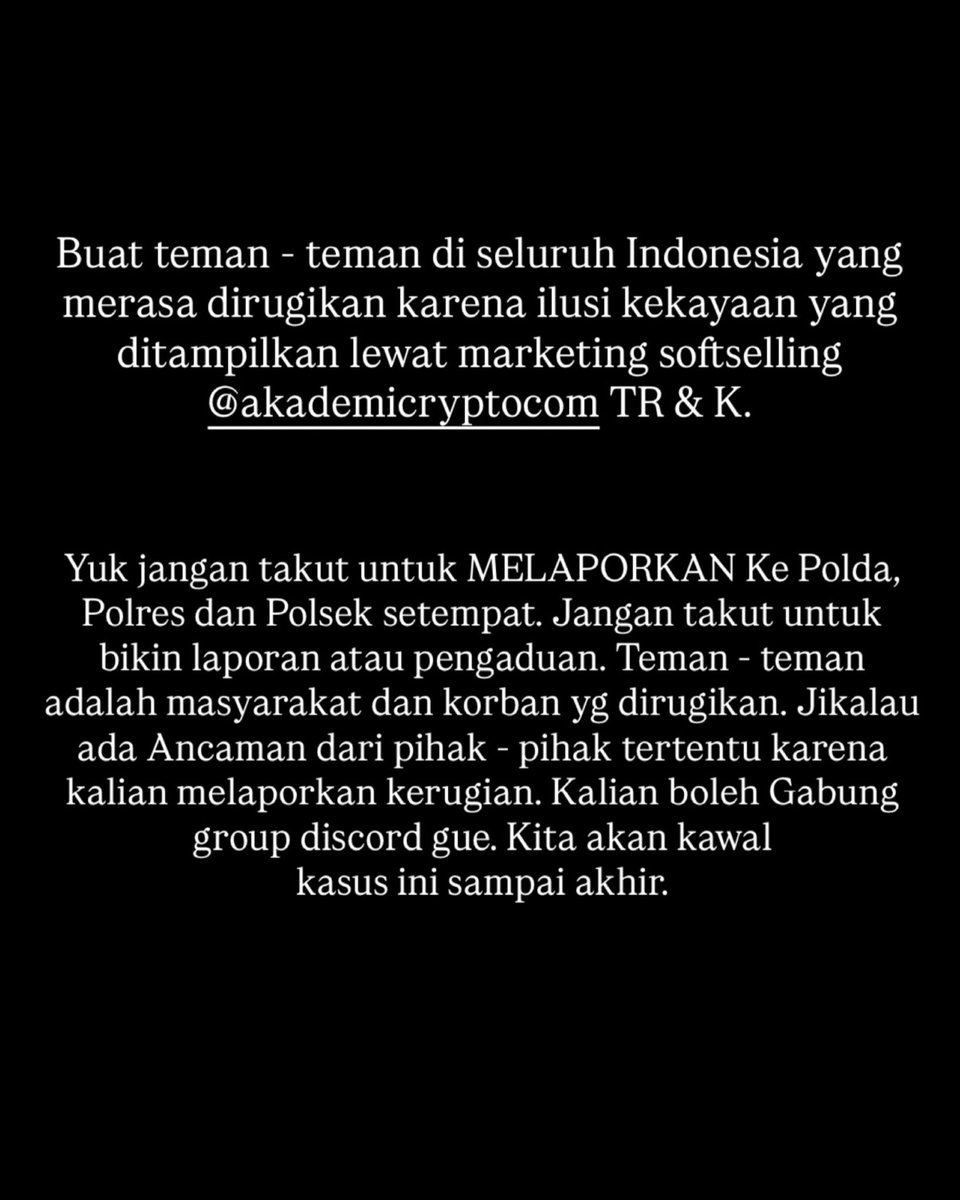 Buat teman - teman di seluruh Indonesia yang merasa dirugikan karena ilusi kekayaan yang ditampilkan lewat marketing softselling @akademicryptocom TR & K.

Yuk jangan takut untuk MELAPORKAN Ke Polda, Polres dan Polsek setempat. Jangan takut untuk bikin laporan atau pengaduan. Teman - teman adalah masyarakat dan korban yg dirugikan. Jikalau ada Ancaman dari pihak - pihak tertentu karena kalian melaporkan kerugian. Kalian boleh Gabung group discord gue. Kita akan kawal kasus ini sampai akhir.